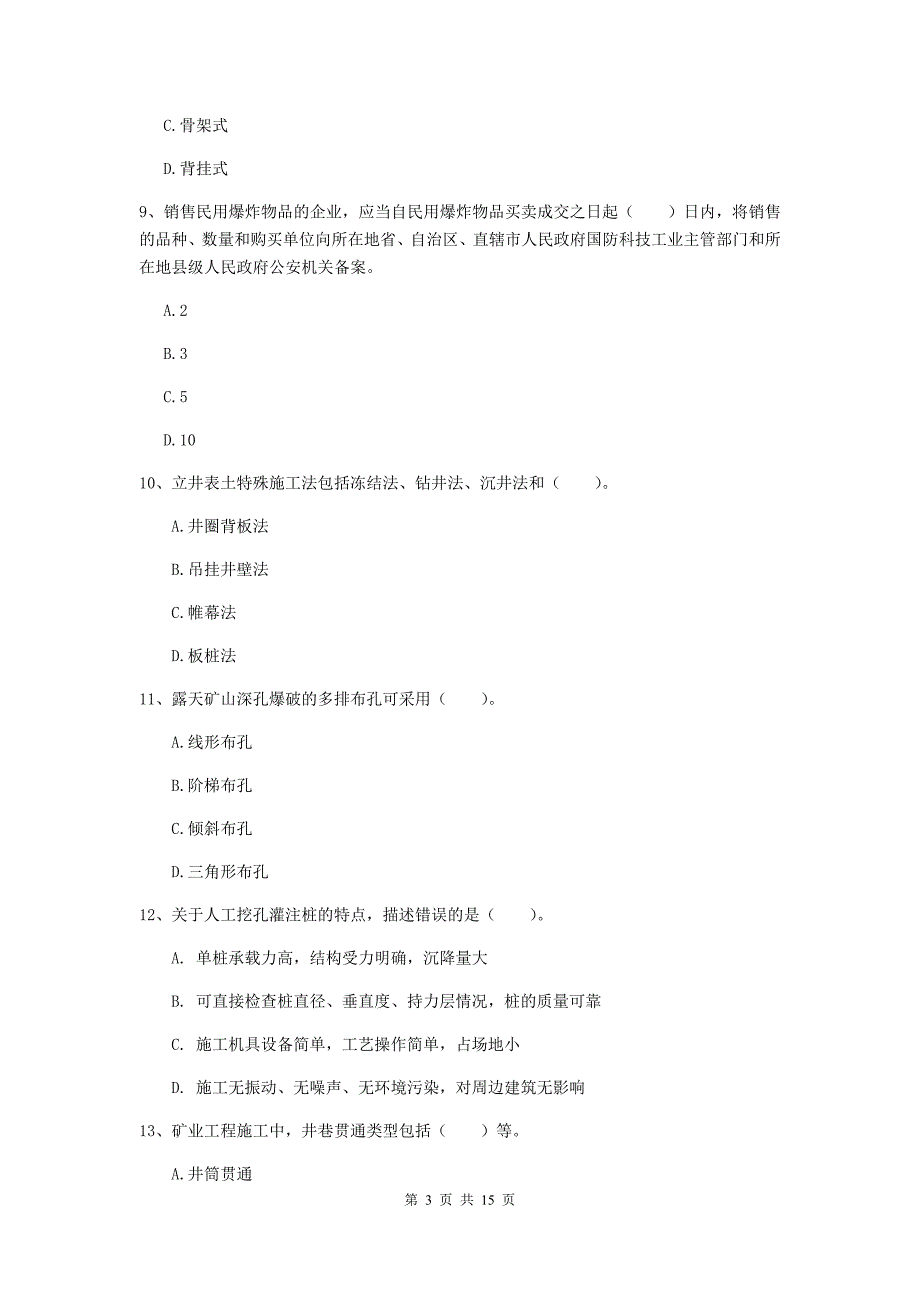 C.骨架式

D.背挂式

9、销售民用爆炸物品的企业，应当自民用爆炸物品买卖成交之日起（　　）日内，将销售的品种、数量和购买单位向所在地省、自治区、直辖市人民政府国防科技工业主管部门和所在地县级人民政府公安机关备案。

A.2

B.3

C.5

D.10

10、立井表土特殊施工法包括冻结法、钻井法、沉井法和（　　）。

A.井圈背板法

B.吊挂井壁法

C.帷幕法

D.板桩法

11、露天矿山深孔爆破的多排布孔可采用（　　）。

A.线形布孔

B.阶梯布孔

C.倾斜布孔

D.三角形布孔

12、关于人工挖孔灌注桩的特点，描述错误的是（　　）。

A. 单桩承载力高，结构受力明确，沉降量大

B. 可直接检查桩直径、垂直度、持力层情况，桩的质量可靠

C. 施工机具设备简单，工艺操作简单，占场地小

D. 施工无振动、无噪声、无环境污染，对周边建筑无影响

13、矿业工程施工中，井巷贯通类型包括（　　）等。

A.井筒贯通

第 3 页 共 15 页